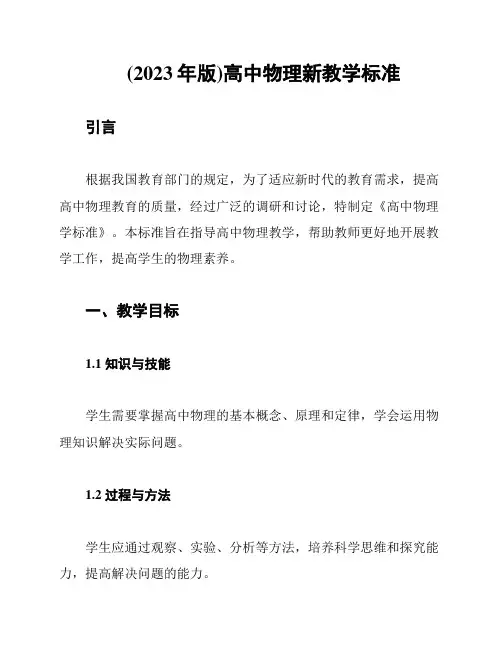 (2023 年版)高中物理新教学标准

引言

根据我国教育部门的规定，为了适应新时代的教育需求，提高高中物理教育的质量，经过广泛的调研和讨论，特制定《高中物理学标准》。本标准旨在指导高中物理教学，帮助教师更好地开展教学工作，提高学生的物理素养。

一、教学目标

1.1 知识与技能

学生需要掌握高中物理的基本概念、原理和定律，学会运用物理知识解决实际问题。

1.2 过程与方法

学生应通过观察、实验、分析等方法，培养科学思维和探究能力，提高解决问题的能力。